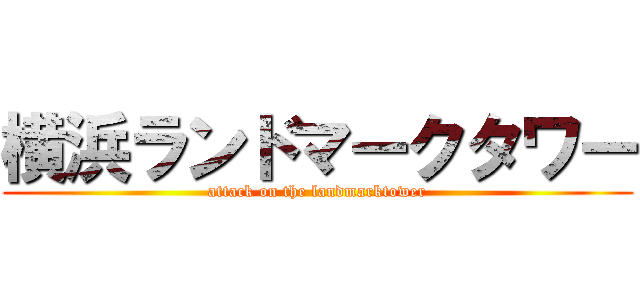 横浜ランドマークタワー

attack on the landmarktower